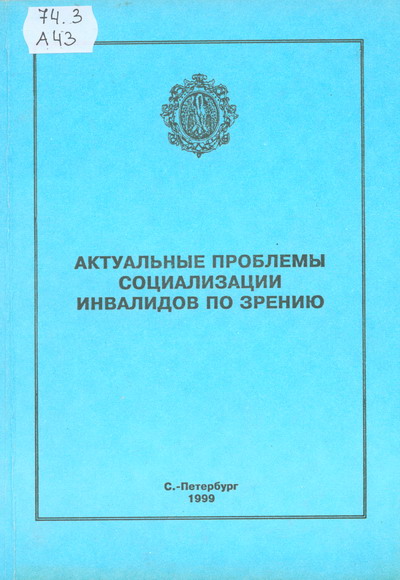 74.3
А43

АКТУАЛЬНЫЕ ПРОБЛЕМЫ СОЦИАЛИЗАЦИИ ИНВАЛИДОВ ПО ЗРЕНИЮ

С.-Петербург
1999